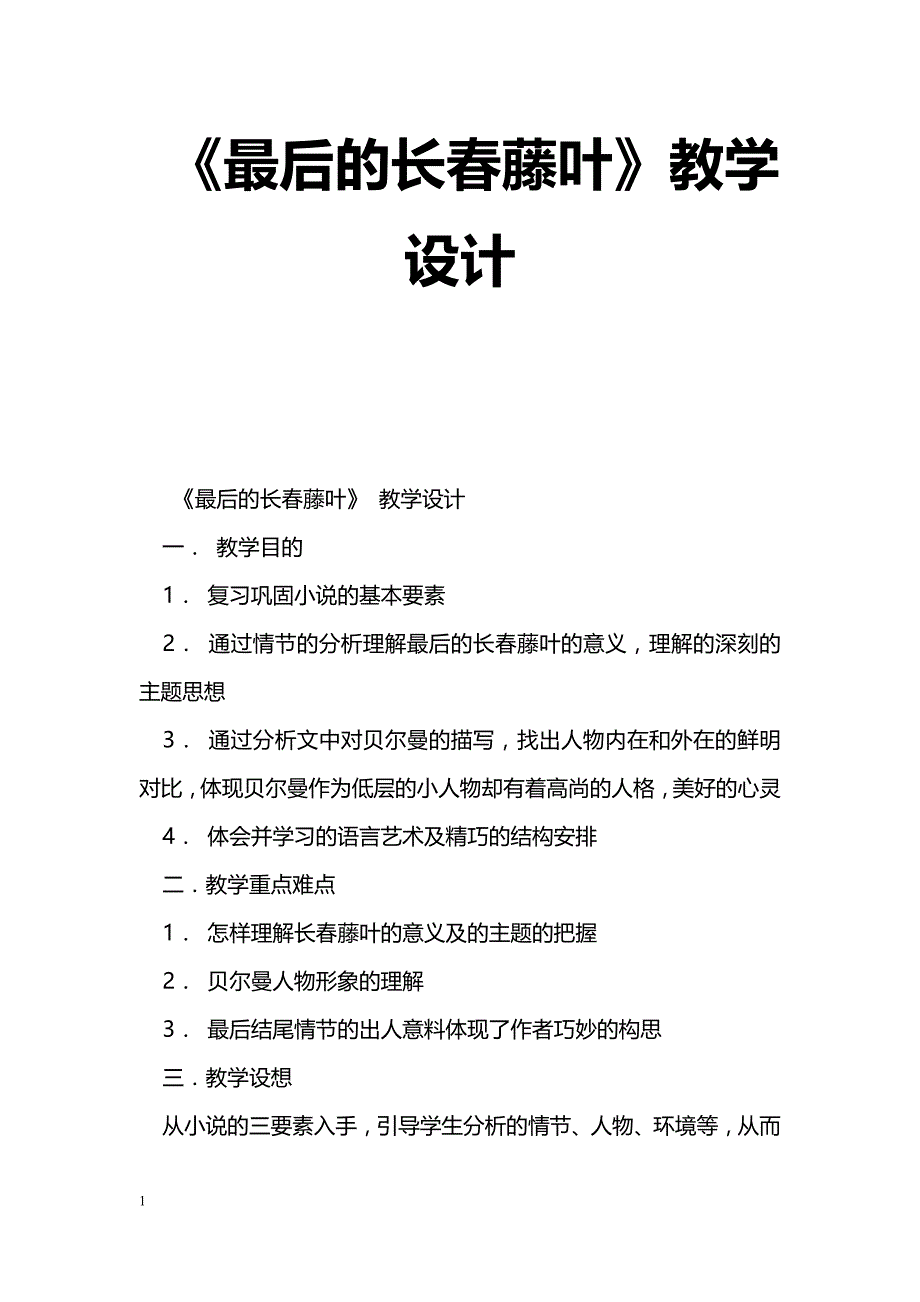 《最后的长春藤叶》教学设计

《最后的长春藤叶》 教学设计

一． 教学目的

1． 复习巩固小说的基本要素

2． 通过情节的分析理解最后的长春藤叶的意义，理解的深刻的主题思想

3． 通过分析文中对贝尔曼的描写，找出人物内在和外在的鲜明对比，体现贝尔曼作为低层的小人物却有着高尚的人格，美好的心灵

4． 体会并学习的语言艺术及精巧的结构安排

二．教学重点难点

1． 怎样理解长春藤叶的意义及的主题的把握

2． 贝尔曼人物形象的理解

3． 最后结尾情节的出人意料体现了作者巧妙的构思

三．教学设想

从小说的三要素入手，引导学生分析的情节、人物、环境等，从而

1